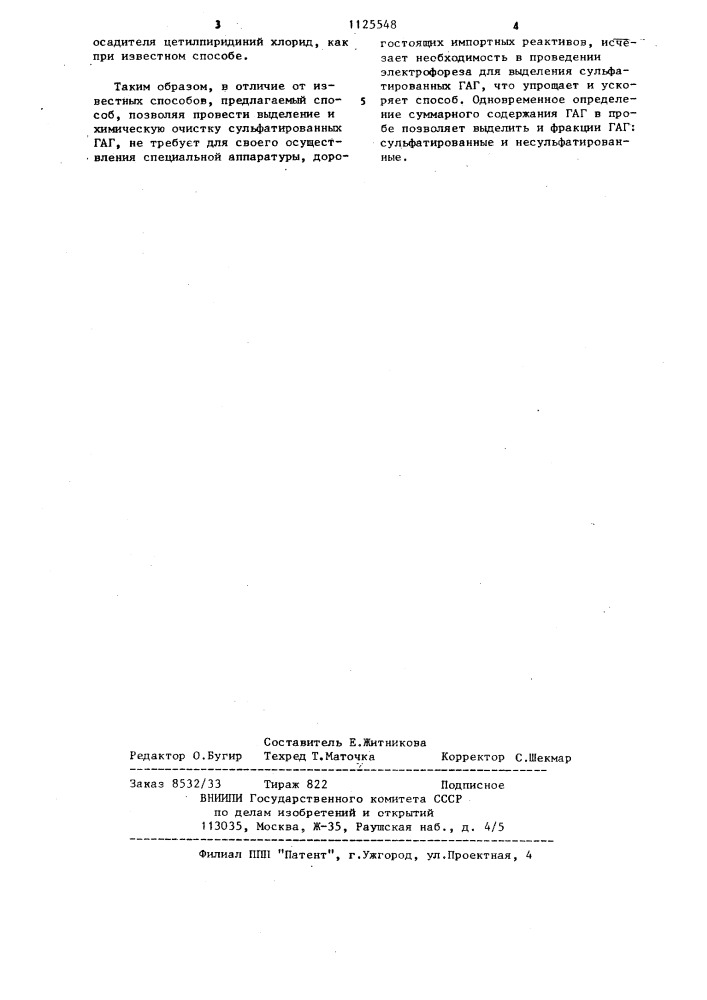 3 1125548 4

осадителя цетилпиридиний хлорид, как при известном способе.

Таким образом, в отличие от известных способов, предлагаемый способ, позволяя провести выделение и химическую очистку сульфатированных ГАГ, не требует для своего осуществления специальной аппаратуры, дорогостоящих импортных реактивов, исчезает необходимость в проведении электрофореза для выделения сульфатированных ГАГ, что упрощает и ускоряет способ. Одновременное определение суммарного содержания ГАГ в пробе позволяет выделить и фракции ГАГ: сульфатированные и несульфатированные.

5

Составитель Е.Житникова
Редактор О.Бугир Техред Т.Маточка Корректор С.Шекмар

Заказ 8532/33 Тираж 822 Подписное
ВНИИПИ Государственного комитета СССР
по делам изобретений и открытий
113035, Москва, Ж-35, Раушская наб., д. 4/5

Филиал ППП "Патент", г.Ужгород, ул.Проектная, 4